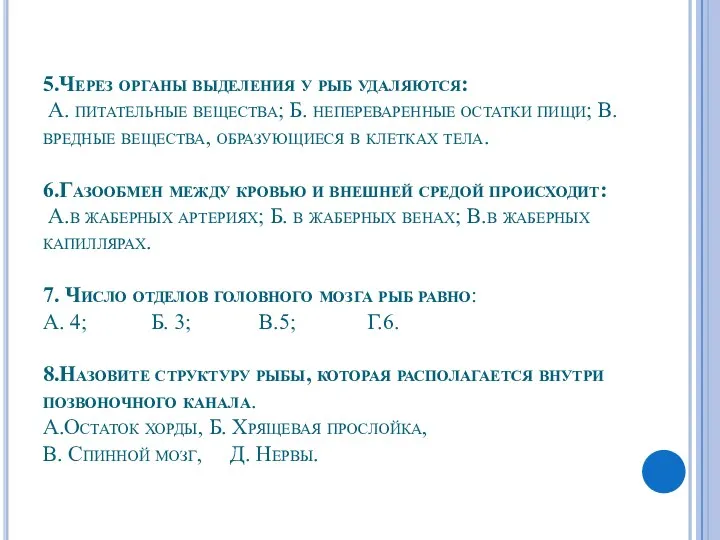 5.Через органы выделения у рыб удаляются:
А. питательные вещества; Б. непереваренные остатки пищи; В. вредные вещества, образующиеся в клетках тела.

6.Газообмен между кровью и внешней средой происходит:
А.в жаберных артериях; Б. в жаберных венах; В.в жаберных капиллярах.

7. Число отделов головного мозга рыб равно:
А. 4; Б. 3; В.5; Г.6.

8.Назовите структуру рыбы, которая располагается внутри позвоночного канала.
А.Остаток хорды, Б. Хрящевая прослойка,
В. Спинной мозг, Д. Нервы.